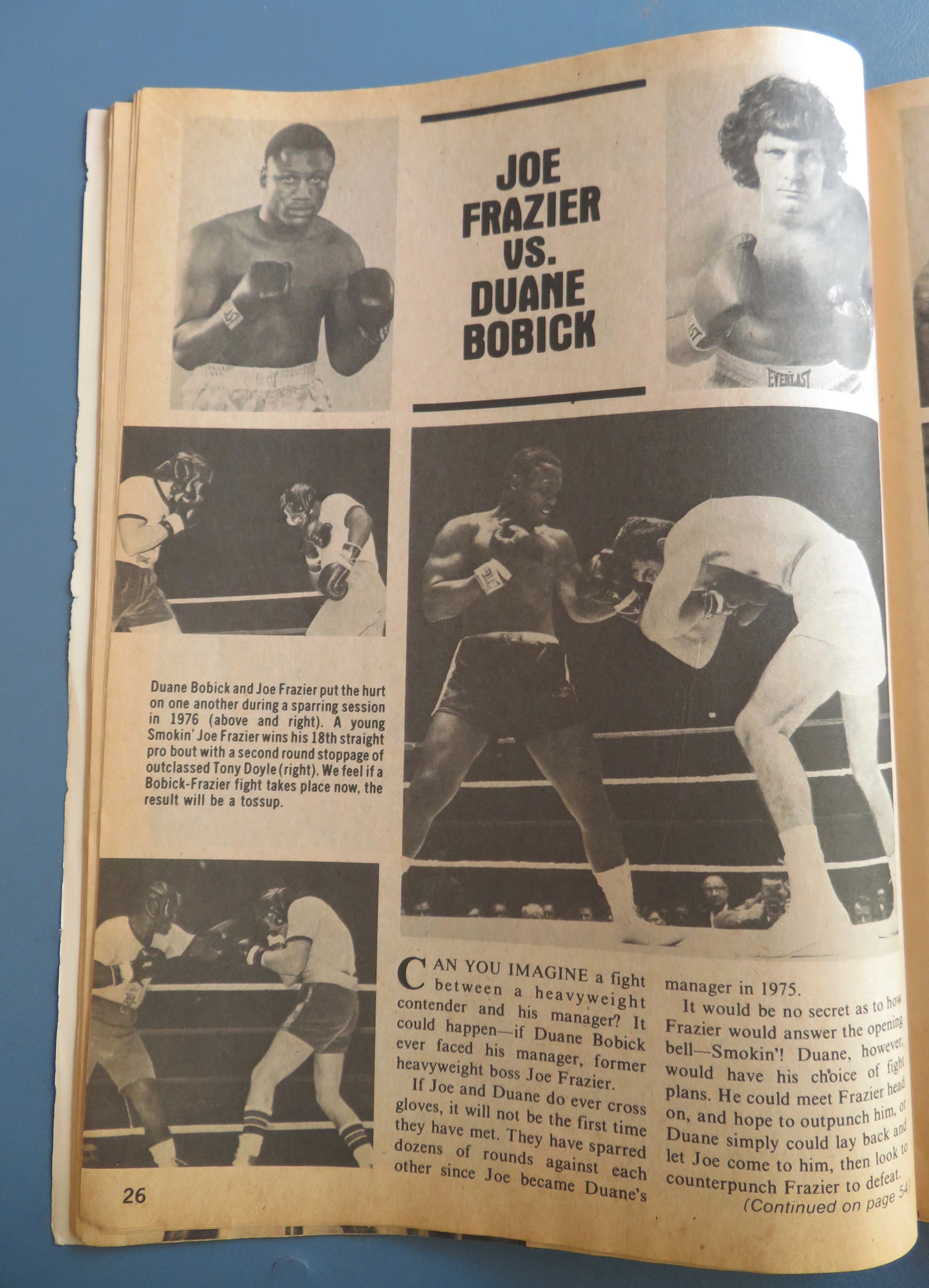 JOE FRAZIER VS. DUANE BOBICK

EVERLAST

Duane Bobick and Joe Frazier put the hurt on one another during a sparring session in 1976 (above and right). A young Smokin' Joe Frazier wins his 18th straight pro bout with a second round stoppage of outclassed Tony Doyle (right). We feel if a Bobick-Frazier fight takes place now, the result will be a tossup.

CAN YOU IMAGINE a fight between a heavyweight contender and his manager? It could happen—if Duane Bobick ever faced his manager, former heavyweight boss Joe Frazier.

If Joe and Duane do ever cross gloves, it will not be the first time they have met. They have sparred dozens of rounds against each other since Joe became Duane's manager in 1975.

It would be no secret as to how Frazier would answer the opening bell—Smokin'! Duane, however, would have his choice of fight plans. He could meet Frazier head on, and hope to outpunch him, or Duane simply could lay back and let Joe come to him, then look to counterpunch Frazier to defeat.

(Continued on page 54)

26